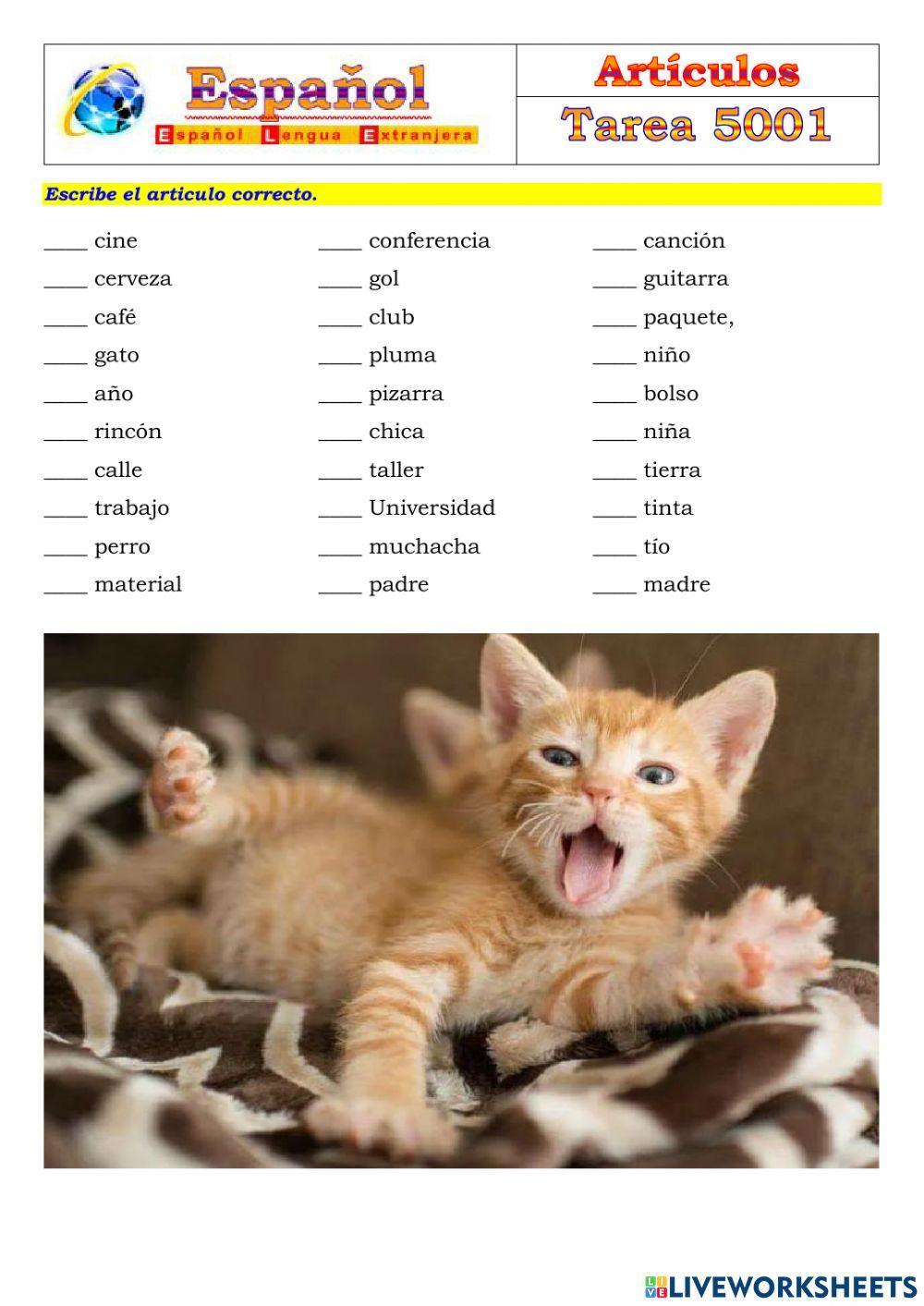 Español
Español Lengua Extranjera

Artículos

Tarea 5001

Escribe el articulo correcto.

____ cine
____ cerveza
____ café
____ gato
____ año
____ rincón
____ calle
____ trabajo
____ perro
____ material

____ conferencia
____ gol
____ club
____ pluma
____ pizarra
____ chica
____ taller
____ Universidad
____ muchacha
____ padre

____ canción
____ guitarra
____ paquete,
____ niño
____ bolso
____ niña
____ tierra
____ tinta
____ tío
____ madre

LIVEWORKSHEETS